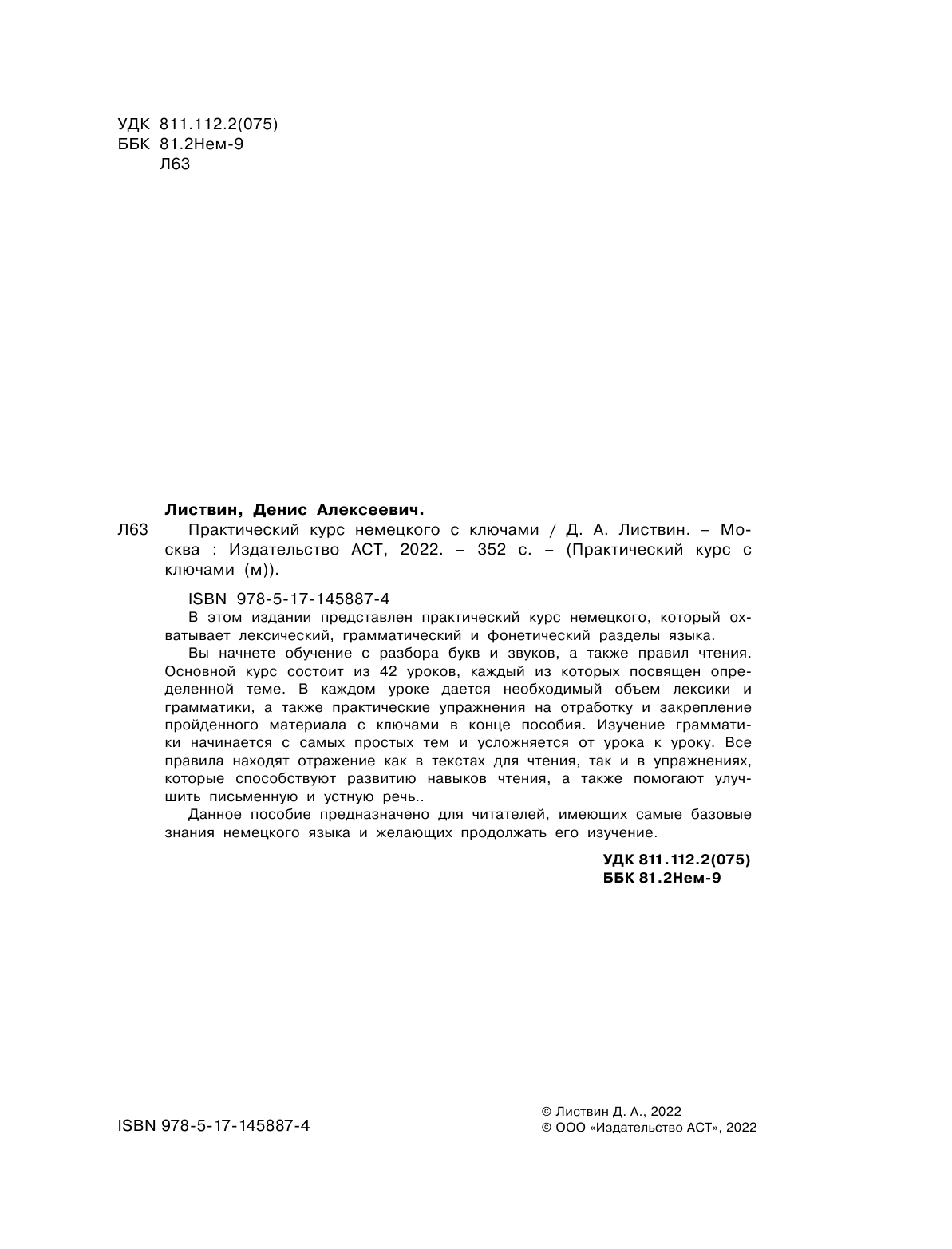 УДК 811.112.2(075)
ББК 81.2Нем-9
Л63

Листвин, Денис Алексеевич.

Л63 Практический курс немецкого с ключами / Д. А. Листвин. – Москва : Издательство АСТ, 2022. – 352 с. – (Практический курс с ключами (м)).

ISBN 978-5-17-145887-4

В этом издании представлен практический курс немецкого, который охватывает лексический, грамматический и фонетический разделы языка.

Вы начнете обучение с разбора букв и звуков, а также правил чтения. Основной курс состоит из 42 уроков, каждый из которых посвящен определенной теме. В каждом уроке дается необходимый объем лексики и грамматики, а также практические упражнения на отработку и закрепление пройденного материала с ключами в конце пособия. Изучение грамматики начинается с самых простых тем и усложняется от урока к уроку. Все правила находят отражение как в текстах для чтения, так и в упражнениях, которые способствуют развитию навыков чтения, а также помогают улучшить письменную и устную речь..

Данное пособие предназначено для читателей, имеющих самые базовые знания немецкого языка и желающих продолжать его изучение.

УДК 811.112.2(075)
ББК 81.2Нем-9

ISBN 978-5-17-145887-4

© Листвин Д. А., 2022
© ООО «Издательство АСТ», 2022